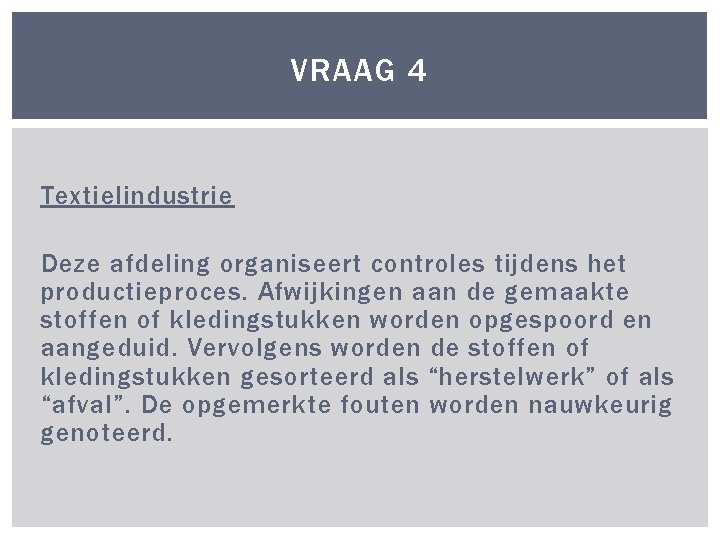 VRAAG 4

Textielindustrie

Deze afdeling organiseert controles tijdens het productieproces. Afwijkingen aan de gemaakte stoffen of kledingstukken worden opgespoord en aangeduid. Vervolgens worden de stoffen of kledingstukken gesorteerd als “herstelwerk” of als “afval”. De opgemerkte fouten worden nauwkeurig genoteerd.